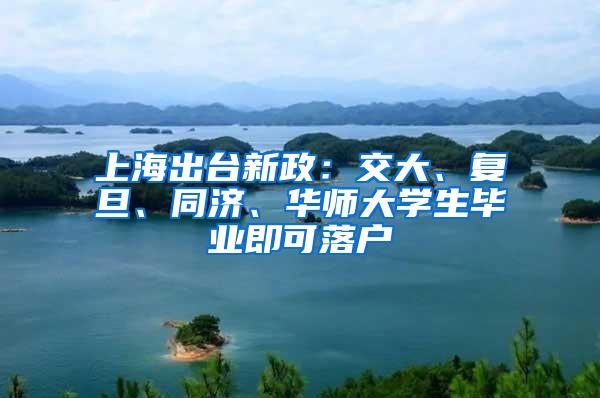 上海出台新政：交大、复旦、同济、华师大学生毕业即可落户